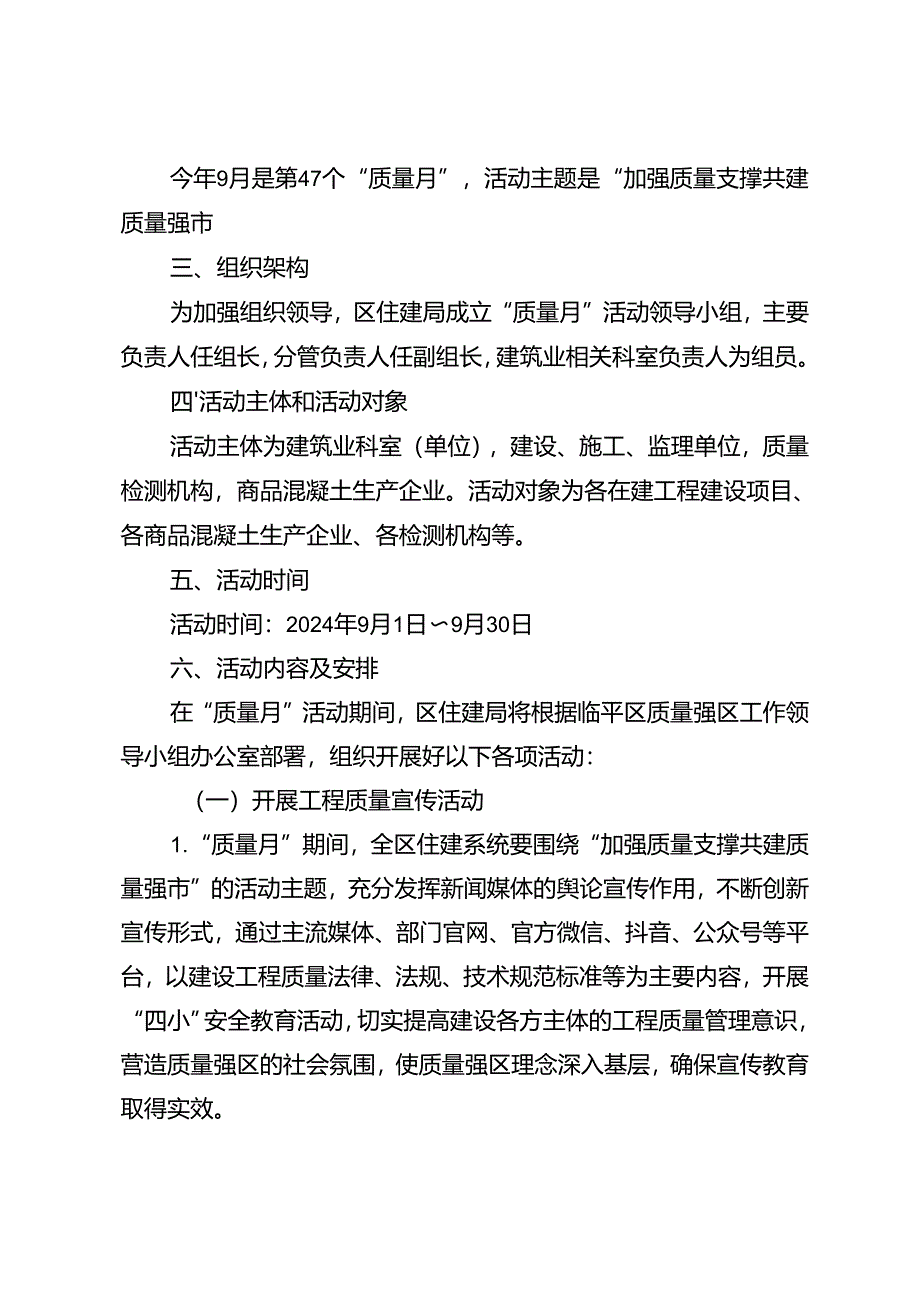 今年9月是第47个“质量月”，活动主题是“加强质量支撑共建质量强市

三、组织架构

为加强组织领导，区住建局成立“质量月”活动领导小组，主要负责人任组长，分管负责人任副组长，建筑业相关科室负责人为组员。

四'活动主体和活动对象

活动主体为建筑业科室（单位），建设、施工、监理单位，质量检测机构，商品混凝土生产企业。活动对象为各在建工程建设项目、各商品混凝土生产企业、各检测机构等。

五、活动时间

活动时间：2024年9月1日〜9月30日

六、活动内容及安排

在“质量月”活动期间，区住建局将根据临平区质量强区工作领导小组办公室部署，组织开展好以下各项活动：

（一）开展工程质量宣传活动

1.“质量月”期间，全区住建系统要围绕“加强质量支撑共建质量强市”的活动主题，充分发挥新闻媒体的舆论宣传作用，不断创新宣传形式，通过主流媒体、部门官网、官方微信、抖音、公众号等平台，以建设工程质量法律、法规、技术规范标准等为主要内容，开展“四小”安全教育活动，切实提高建设各方主体的工程质量管理意识，营造质量强区的社会氛围，使质量强区理念深入基层，确保宣传教育取得实效。